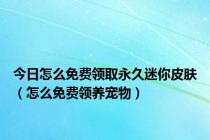 今日怎么免费领取永久迷你皮肤（怎么免费领养宠物）